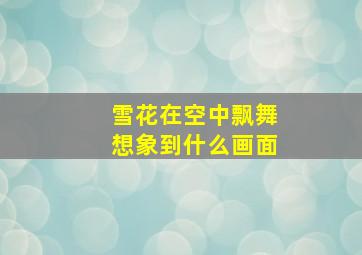 雪花在空中飘舞
想象到什么画面